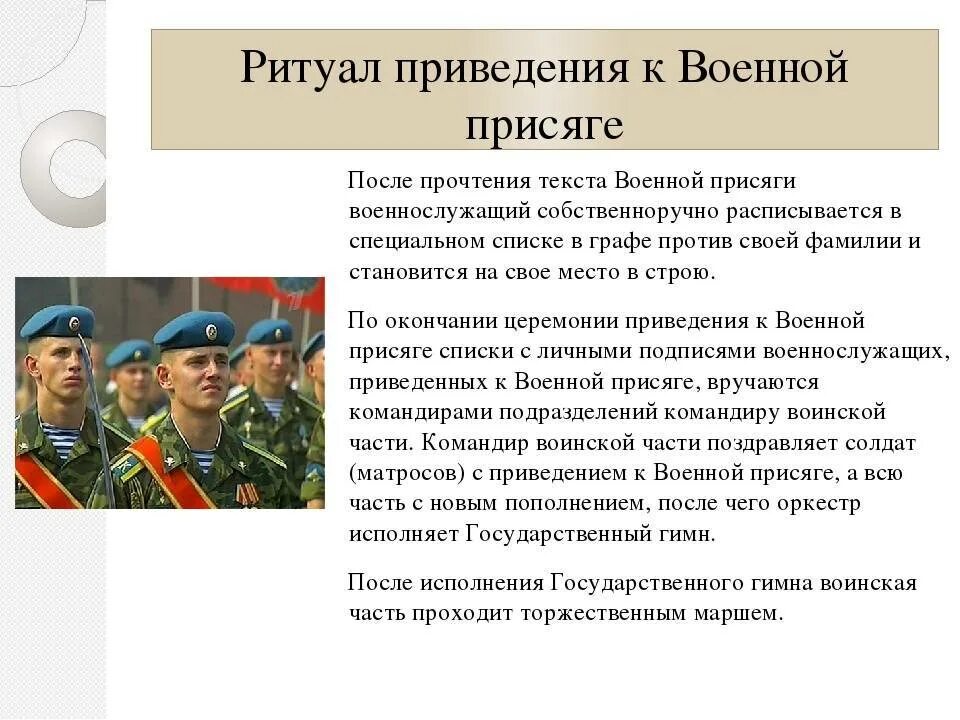 Ритуал приведения к Военной присяге

После прочтения текста Военной присяги военнослужащий собственноручно расписывается в специальном списке в графе против своей фамилии и становится на свое место в строю.

По окончании церемонии приведения к Военной присяге списки с личными подписями военнослужащих, приведенных к Военной присяге, вручаются командирами подразделений командиру воинской части. Командир воинской части поздравляет солдат (матросов) с приведением к Военной присяге, а всю часть с новым пополнением, после чего оркестр исполняет Государственный гимн.

После исполнения Государственного гимна воинская часть проходит торжественным маршем.